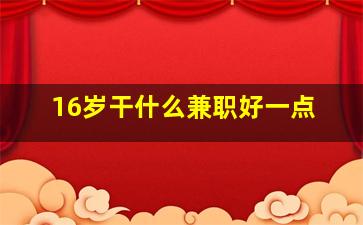 16岁干什么兼职好一点